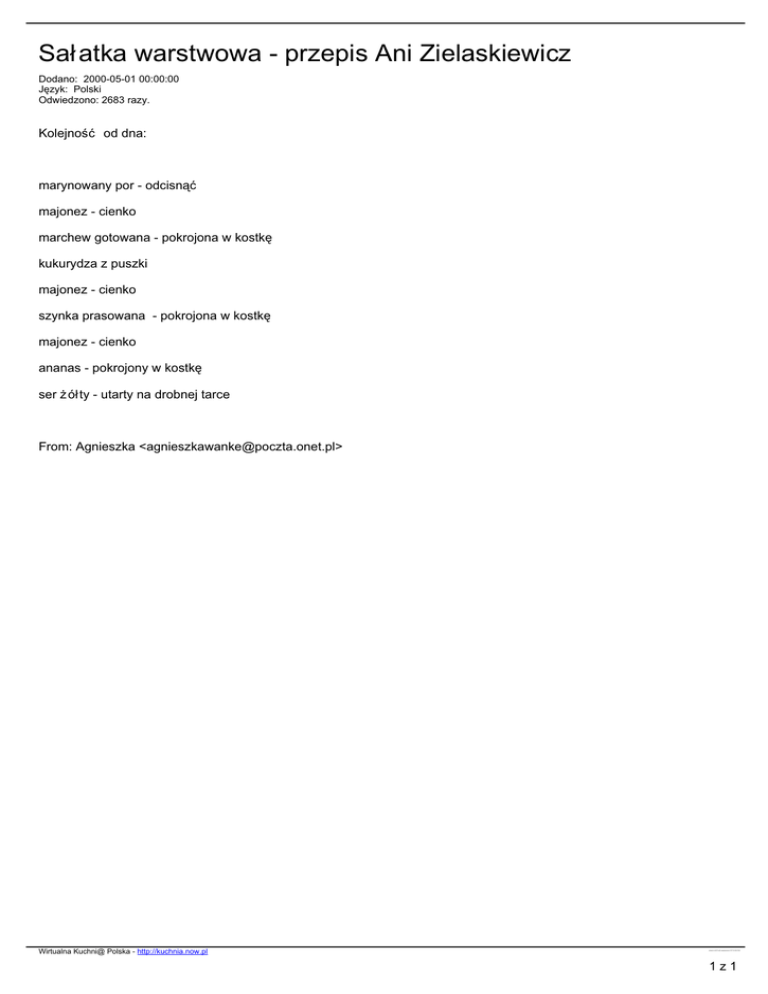 Sałatka warstwowa - przepis Ani Zielaskiewicz

Dodano: 2000-05-01 00:00:00
Język: Polski
Odwiedzono: 2683 razy.

Kolejność od dna:

marynowany por - odcisnąć

majonez - cienko

marchew gotowana - pokrojona w kostkę

kukurydza z puszki

majonez - cienko

szynka prasowana - pokrojona w kostkę

majonez - cienko

ananas - pokrojony w kostkę

ser żółty - utarty na drobnej tarce

From: Agnieszka <agnieszkawanke@poczta.onet.pl>

Wirtualna Kuchni@ Polska - http://kuchnia.now.pl

1 z 1